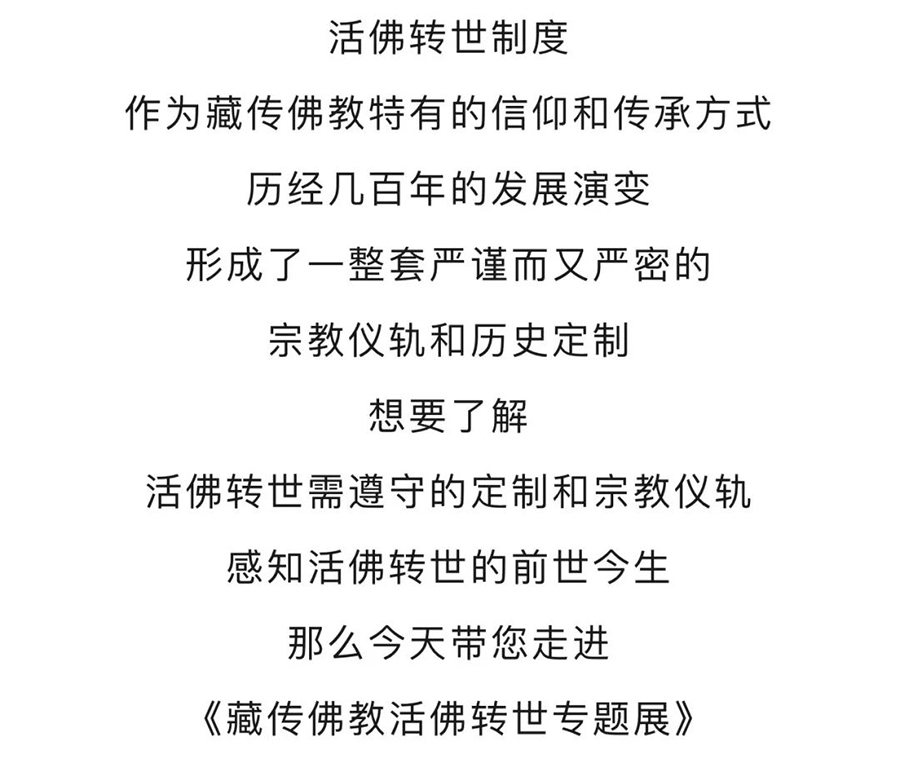 活佛转世制度

作为藏传佛教特有的信仰和传承方式

历经几百年的发展演变

形成了一整套严谨而又严密的

宗教仪轨和历史定制

想要了解

活佛转世需遵守的定制和宗教仪轨

感知活佛转世的前世今生

那么今天带您走进

《藏传佛教活佛转世专题展》